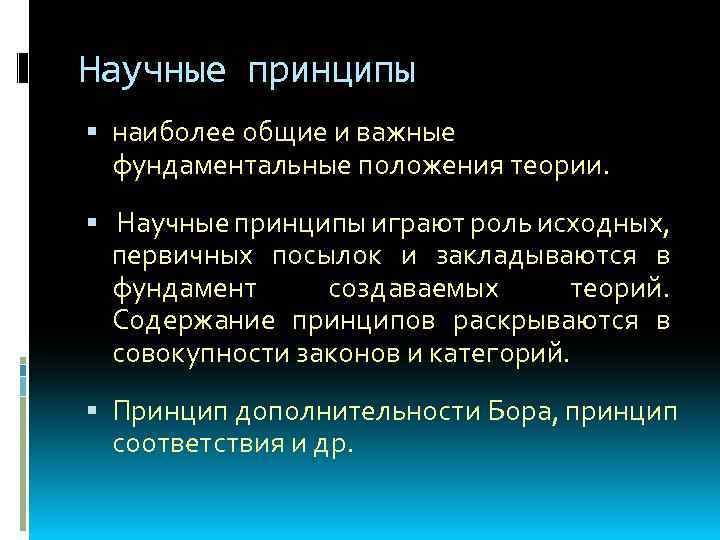 Научные принципы

▪ наиболее общие и важные фундаментальные положения теории.

▪ Научные принципы играют роль исходных, первичных посылок и закладываются в фундамент создаваемых теорий. Содержание принципов раскрываются в совокупности законов и категорий.

▪ Принцип дополнительности Бора, принцип соответствия и др.